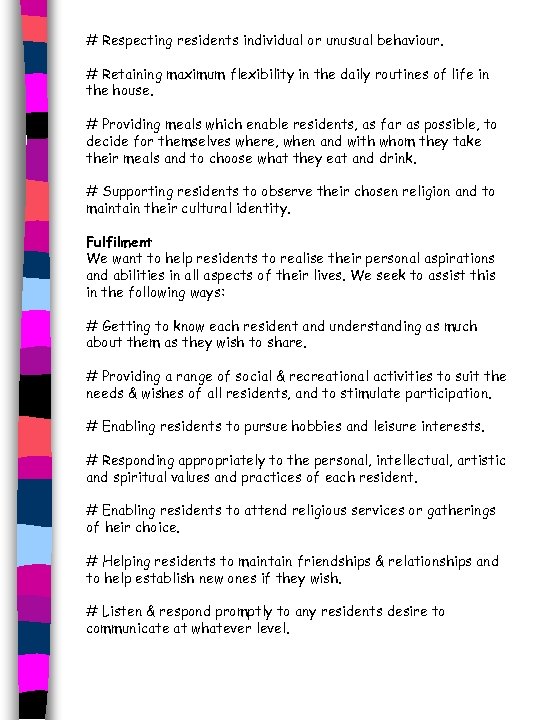 # Respecting residents individual or unusual behaviour.

# Retaining maximum flexibility in the daily routines of life in the house.

# Providing meals which enable residents, as far as possible, to decide for themselves where, when and with whom they take their meals and to choose what they eat and drink.

# Supporting residents to observe their chosen religion and to maintain their cultural identity.

Fulfilment
We want to help residents to realise their personal aspirations and abilities in all aspects of their lives. We seek to assist this in the following ways:

# Getting to know each resident and understanding as much about them as they wish to share.

# Providing a range of social & recreational activities to suit the needs & wishes of all residents, and to stimulate participation.

# Enabling residents to pursue hobbies and leisure interests.

# Responding appropriately to the personal, intellectual, artistic and spiritual values and practices of each resident.

# Enabling residents to attend religious services or gatherings of heir choice.

# Helping residents to maintain friendships & relationships and to help establish new ones if they wish.

# Listen & respond promptly to any residents desire to communicate at whatever level.